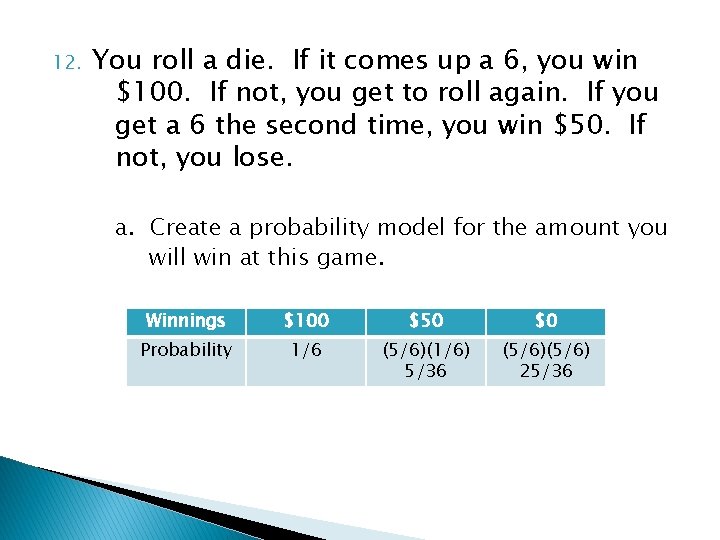 12. You roll a die. If it comes up a 6, you win \$100. If not, you get to roll again. If you get a 6 the second time, you win \$50. If not, you lose.

a. Create a probability model for the amount you will win at this game.

| Winnings | \$100 | \$50 | \$0 |
|---|---|---|---|
| Probability | 1/6 | (5/6)(1/6) 5/36 | (5/6)(5/6) 25/36 |